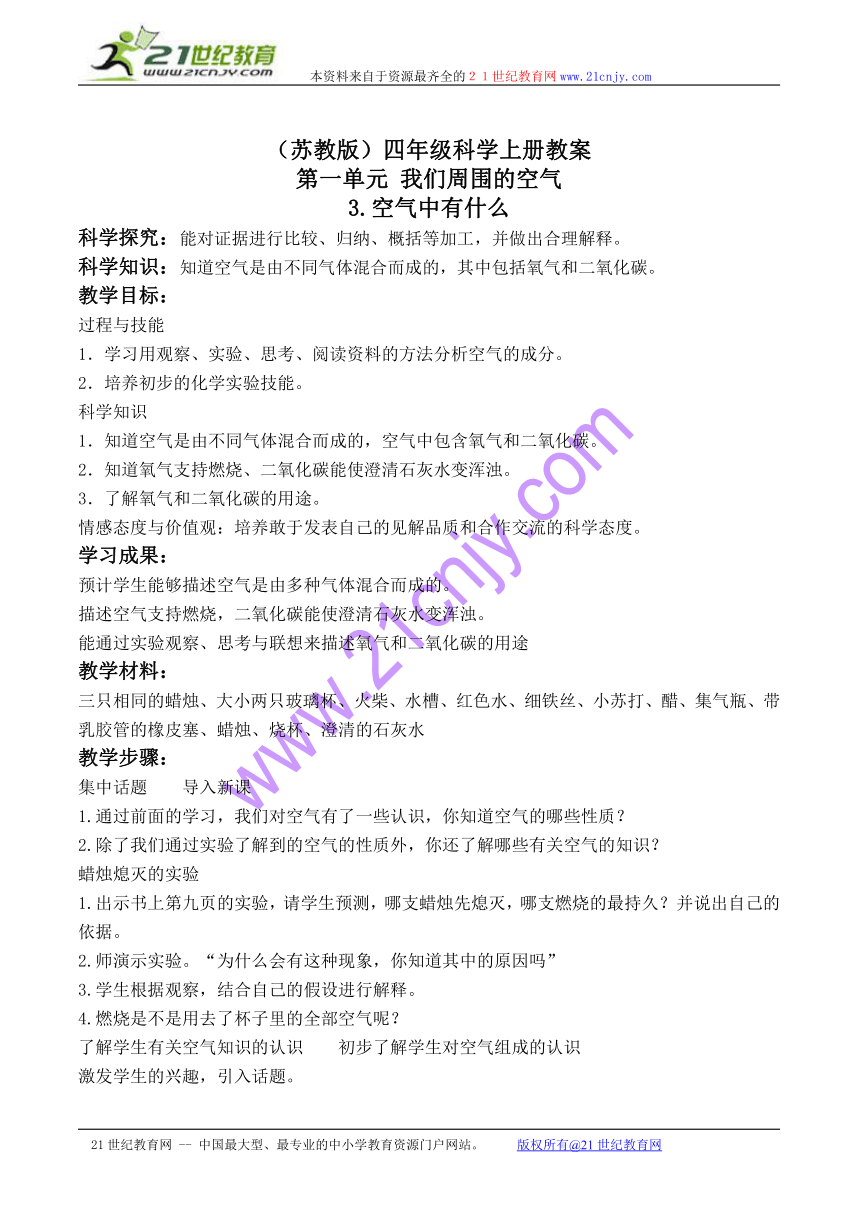 21世纪教育
www.21cnjy.com
本资料来自于资源最齐全的２１世纪教育网www.21cnjy.com

（苏教版）四年级科学上册教案
第一单元 我们周围的空气
3.空气中有什么

科学探究：能对证据进行比较、归纳、概括等加工，并做出合理解释。
科学知识：知道空气是由不同气体混合而成的，其中包括氧气和二氧化碳。
教学目标：
过程与技能
1．学习用观察、实验、思考、阅读资料的方法分析空气的成分。
2．培养初步的化学实验技能。
科学知识
1．知道空气是由不同气体混合而成的，空气中包含氧气和二氧化碳。
2．知道氧气支持燃烧、二氧化碳能使澄清石灰水变浑浊。
3．了解氧气和二氧化碳的用途。
情感态度与价值观：培养敢于发表自己的见解品质和合作交流的科学态度。
学习成果：
预计学生能够描述空气是由多种气体混合而成的。
描述空气支持燃烧，二氧化碳能使澄清石灰水变浑浊。
能通过实验观察、思考与联想来描述氧气和二氧化碳的用途
教学材料：
三只相同的蜡烛、大小两只玻璃杯、火柴、水槽、红色水、细铁丝、小苏打、醋、集气瓶、带乳胶管的橡皮塞、蜡烛、烧杯、澄清的石灰水
教学步骤：
集中话题　　导入新课
1.通过前面的学习，我们对空气有了一些认识，你知道空气的哪些性质？
2.除了我们通过实验了解到的空气的性质外，你还了解哪些有关空气的知识？
蜡烛熄灭的实验
1.出示书上第九页的实验，请学生预测，哪支蜡烛先熄灭，哪支燃烧的最持久？并说出自己的依据。
2.师演示实验。“为什么会有这种现象，你知道其中的原因吗”
3.学生根据观察，结合自己的假设进行解释。
4.燃烧是不是用去了杯子里的全部空气呢？
了解学生有关空气知识的认识　　初步了解学生对空气组成的认识
激发学生的兴趣，引入话题。

www.21cnjy.com

21世纪教育网 -- 中国最大型、最专业的中小学教育资源门户网站。　　版权所有@21世纪教育网